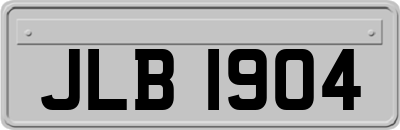 JLB 1904